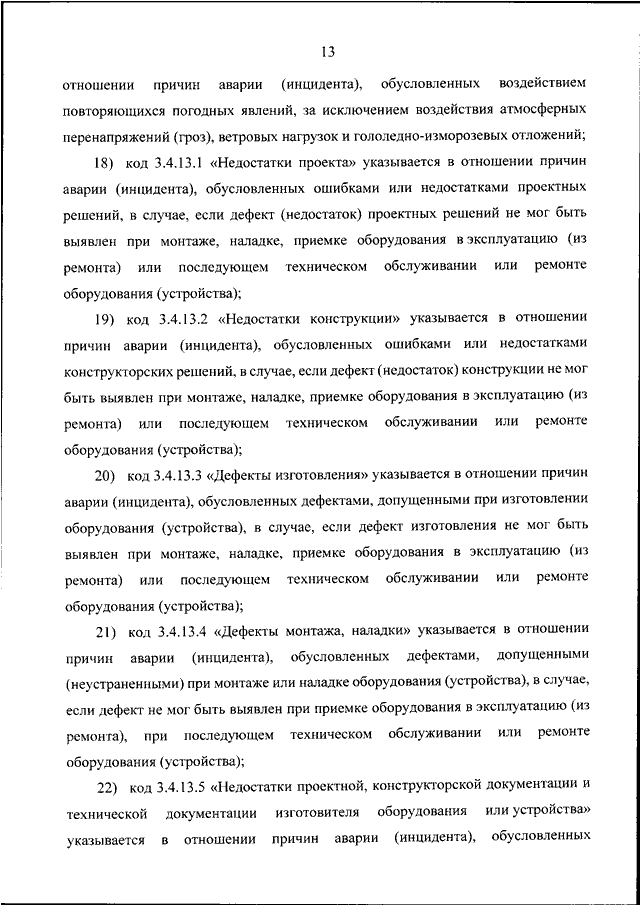 13

отношении причин аварии (инцидента), обусловленных воздействием повторяющихся погодных явлений, за исключением воздействия атмосферных перенапряжений (гроз), ветровых нагрузок и гололедно-изморозевых отложений;

18) код 3.4.13.1 «Недостатки проекта» указывается в отношении причин аварии (инцидента), обусловленных ошибками или недостатками проектных решений, в случае, если дефект (недостаток) проектных решений не мог быть выявлен при монтаже, наладке, приемке оборудования в эксплуатацию (из ремонта) или последующем техническом обслуживании или ремонте оборудования (устройства);

19) код 3.4.13.2 «Недостатки конструкции» указывается в отношении причин аварии (инцидента), обусловленных ошибками или недостатками конструкторских решений, в случае, если дефект (недостаток) конструкции не мог быть выявлен при монтаже, наладке, приемке оборудования в эксплуатацию (из ремонта) или последующем техническом обслуживании или ремонте оборудования (устройства);

20) код 3.4.13.3 «Дефекты изготовления» указывается в отношении причин аварии (инцидента), обусловленных дефектами, допущенными при изготовлении оборудования (устройства), в случае, если дефект изготовления не мог быть выявлен при монтаже, наладке, приемке оборудования в эксплуатацию (из ремонта) или последующем техническом обслуживании или ремонте оборудования (устройства);

21) код 3.4.13.4 «Дефекты монтажа, наладки» указывается в отношении причин аварии (инцидента), обусловленных дефектами, допущенными (неустраненными) при монтаже или наладке оборудования (устройства), в случае, если дефект не мог быть выявлен при приемке оборудования в эксплуатацию (из ремонта), при последующем техническом обслуживании или ремонте оборудования (устройства);

22) код 3.4.13.5 «Недостатки проектной, конструкторской документации и технической документации изготовителя оборудования или устройства» указывается в отношении причин аварии (инцидента), обусловленных